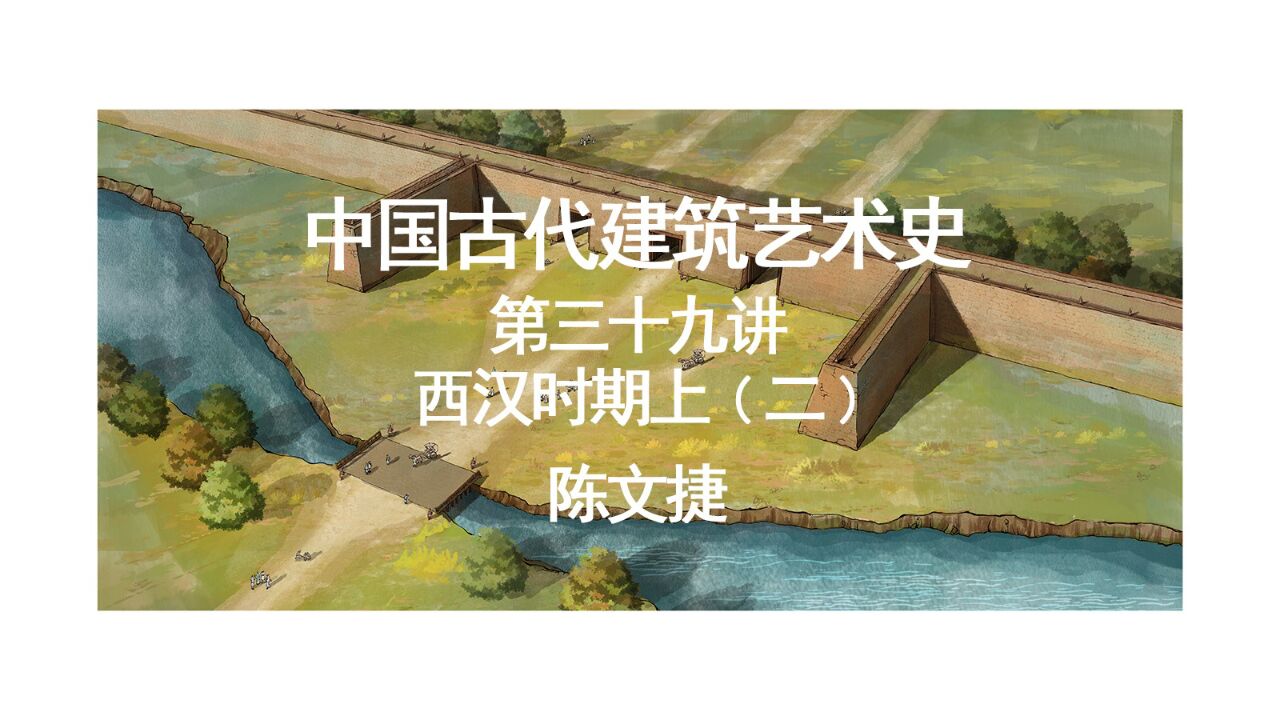 中国古代建筑艺术史
第三十九讲
西汉时期上（二）
陈文捷